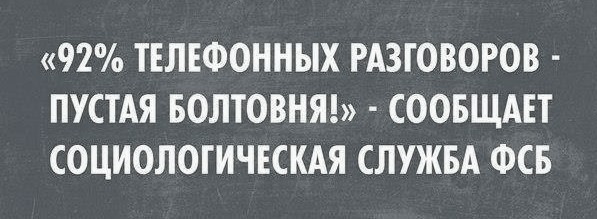 «92% ТЕЛЕФОННЫХ РАЗГОВОРОВ - ПУСТАЯ БОЛТОВНЯ!» - СООБЩАЕТ СОЦИОЛОГИЧЕСКАЯ СЛУЖБА ФСБ